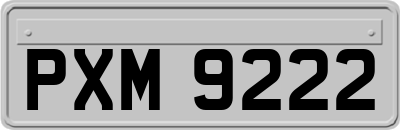 PXM 9222